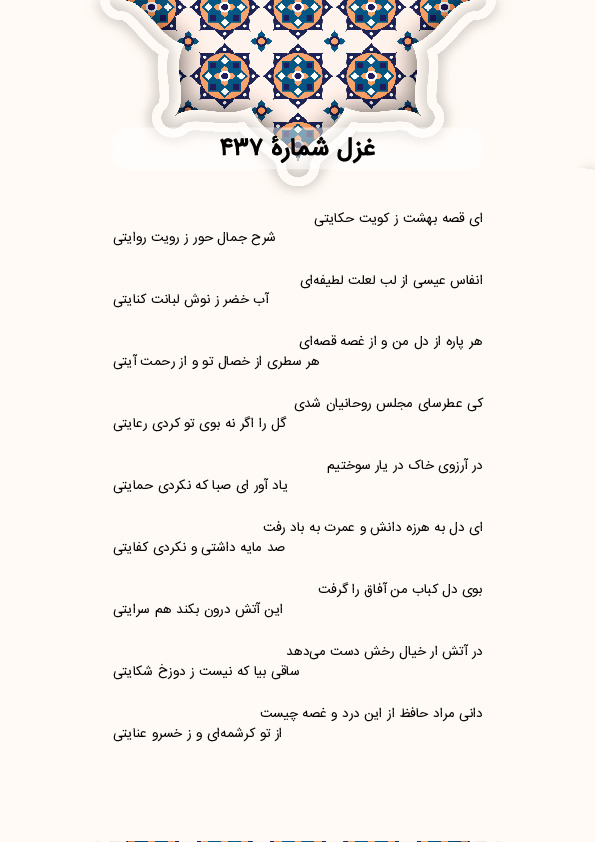 غزل شمارهٔ ۴۳۷

ای قصه بهشت ز کویت حکایتی
شرح جمال حور ز رویت روایتی

انفاس عیسی از لب لعلت لطیفه‌ای
آب خضر ز نوش لبانت کنایتی

هر پاره از دل من و از غصه قصه‌ای
هر سطری از خصال تو و از رحمت آیتی

کی عطرسای مجلس روحانیان شدی
گل را اگر نه بوی تو کردی رعایتی

در آرزوی خاک در یار سوختیم
یاد آور ای صبا که نکردی حمایتی

ای دل به هرزه دانش و عمرت به باد رفت
صد مایه داشتی و نکردی کفایتی

بوی دل کباب من آفاق را گرفت
این آتش درون بکند هم سرایتی

در آتش ار خیال رخش دست می‌دهد
ساقی بیا که نیست ز دوزخ شکایتی

دانی مراد حافظ از این درد و غصه چیست
از تو کرشمه‌ای و ز خسرو عنایتی